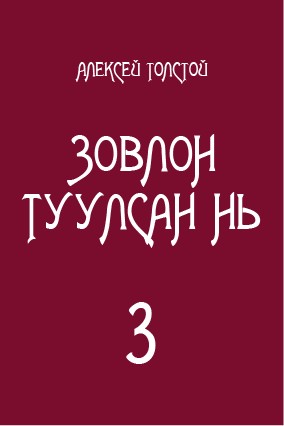 АЛЕКСЕЙ ТОЛСТОЙ

ЗОВЛОН ТУУЛСАН НЬ

3